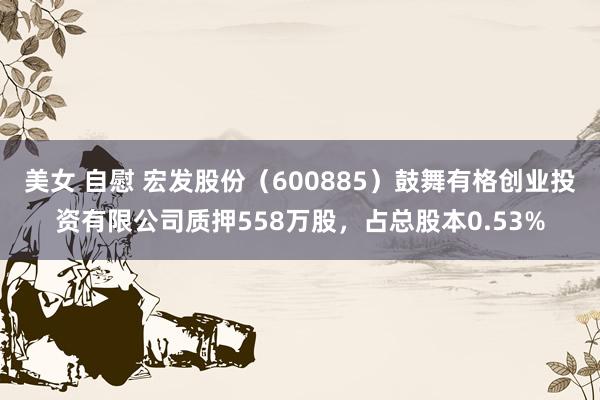 美女 自慰 宏发股份（600885）鼓舞有格创业投资有限公司质押558万股，占总股本0.53%